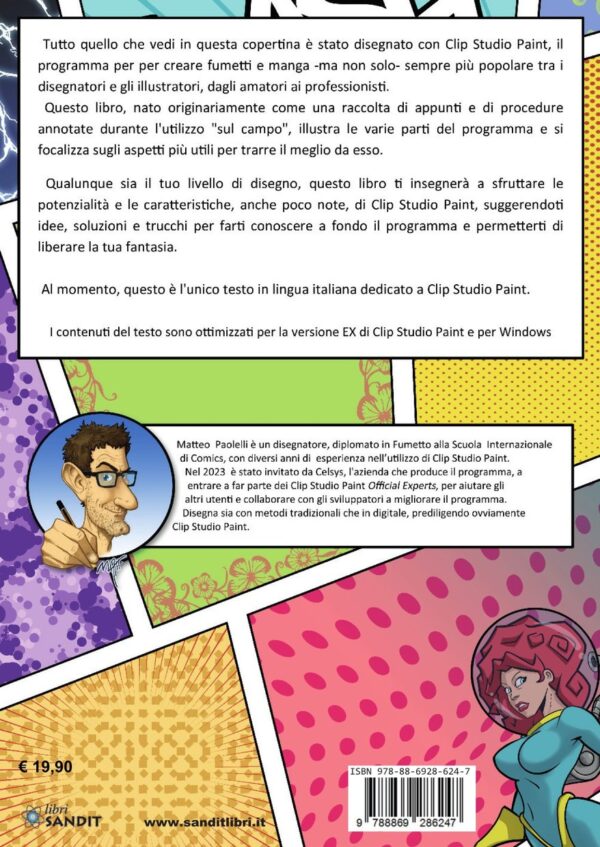 Tutto quello che vedi in questa copertina è stato disegnato con Clip Studio Paint, il programma per per creare fumetti e manga -ma non solo- sempre più popolare tra i disegnatori e gli illustratori, dagli amatori ai professionisti.

Questo libro, nato originariamente come una raccolta di appunti e di procedure annotate durante l'utilizzo "sul campo", illustra le varie parti del programma e si focalizza sugli aspetti più utili per trarre il meglio da esso.

Qualunque sia il tuo livello di disegno, questo libro ti insegnerà a sfruttare le potenzialità e le caratteristiche, anche poco note, di Clip Studio Paint, suggerendoti idee, soluzioni e trucchi per farti conoscere a fondo il programma e permetterti di liberare la tua fantasia.

Al momento, questo è l'unico testo in lingua italiana dedicato a Clip Studio Paint.

I contenuti del testo sono ottimizzati per la versione EX di Clip Studio Paint e per Windows

Matteo Paolelli è un disegnatore, diplomato in Fumetto alla Scuola Internazionale di Comics, con diversi anni di esperienza nell'utilizzo di Clip Studio Paint.
Nel 2023 è stato invitato da Celsys, l'azienda che produce il programma, a entrare a far parte dei Clip Studio Paint Official Experts, per aiutare gli altri utenti e collaborare con gli sviluppatori a migliorare il programma.
Disegna sia con metodi tradizionali che in digitale, prediligendo ovviamente Clip Studio Paint.

€ 19,90

libri
SANDIT

www.sanditlibri.it

ISBN 978-88-6928-624-7

9 788869 286247